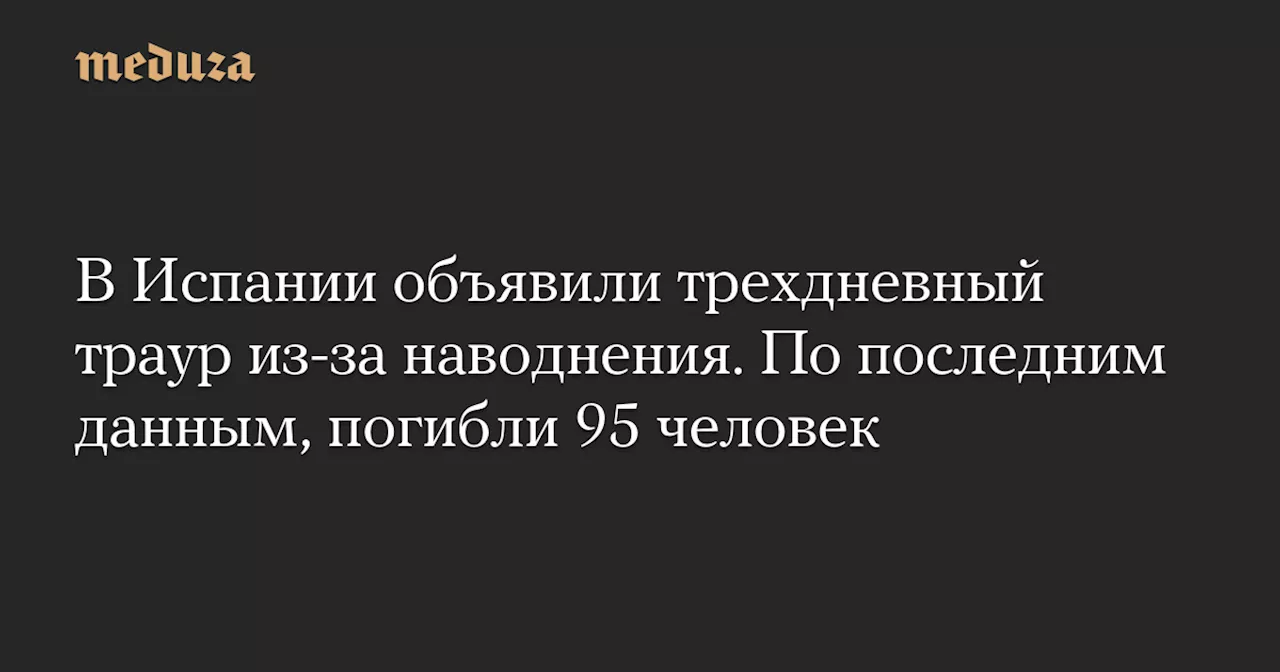 meduza

В Испании объявили трехдневный траур из-за наводнения. По последним данным, погибли 95 человек